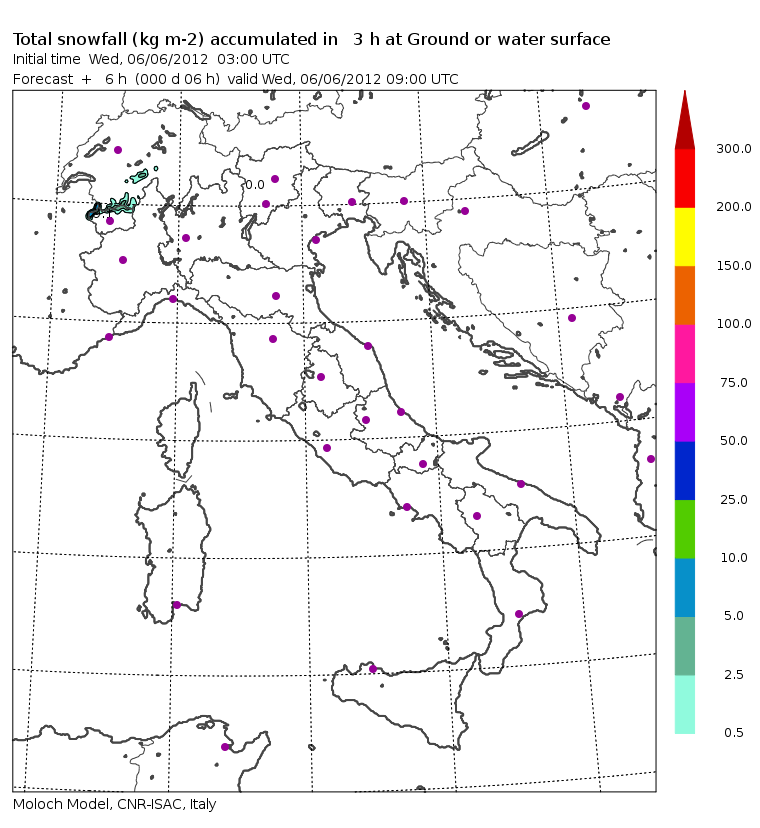 Total snowfall (kg m-2) accumulated in 3 h at Ground or water surface
Initial time Wed, 06/06/2012 03:00 UTC
Forecast + 6 h (000 d 06 h) valid Wed, 06/06/2012 09:00 UTC

0.0

300.0
200.0
150.0
100.0
75.0
50.0
25.0
10.0
5.0
2.5
0.5

Moloch Model, CNR-ISAC, Italy